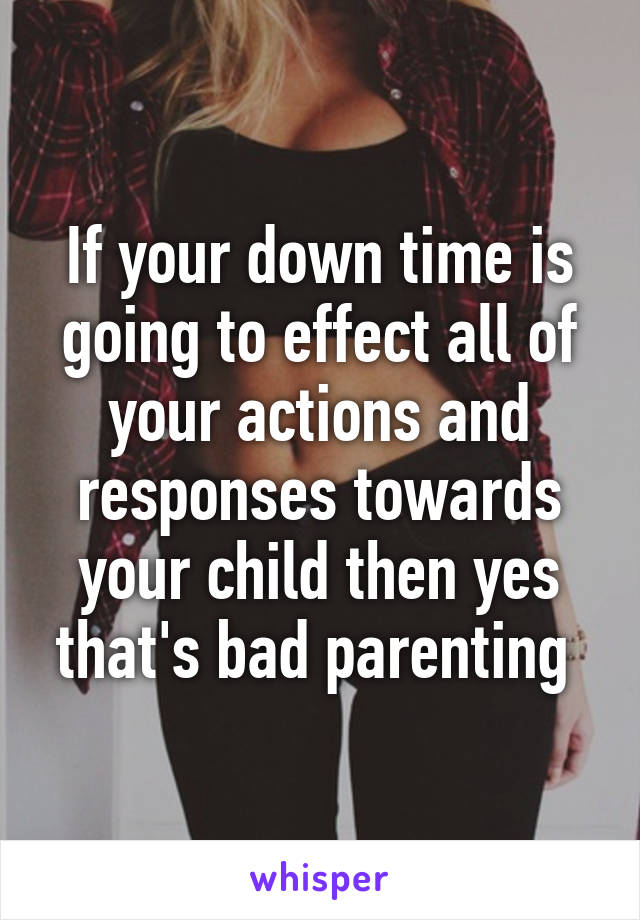 If your down time is going to effect all of your actions and responses towards your child then yes that's bad parenting

whisper